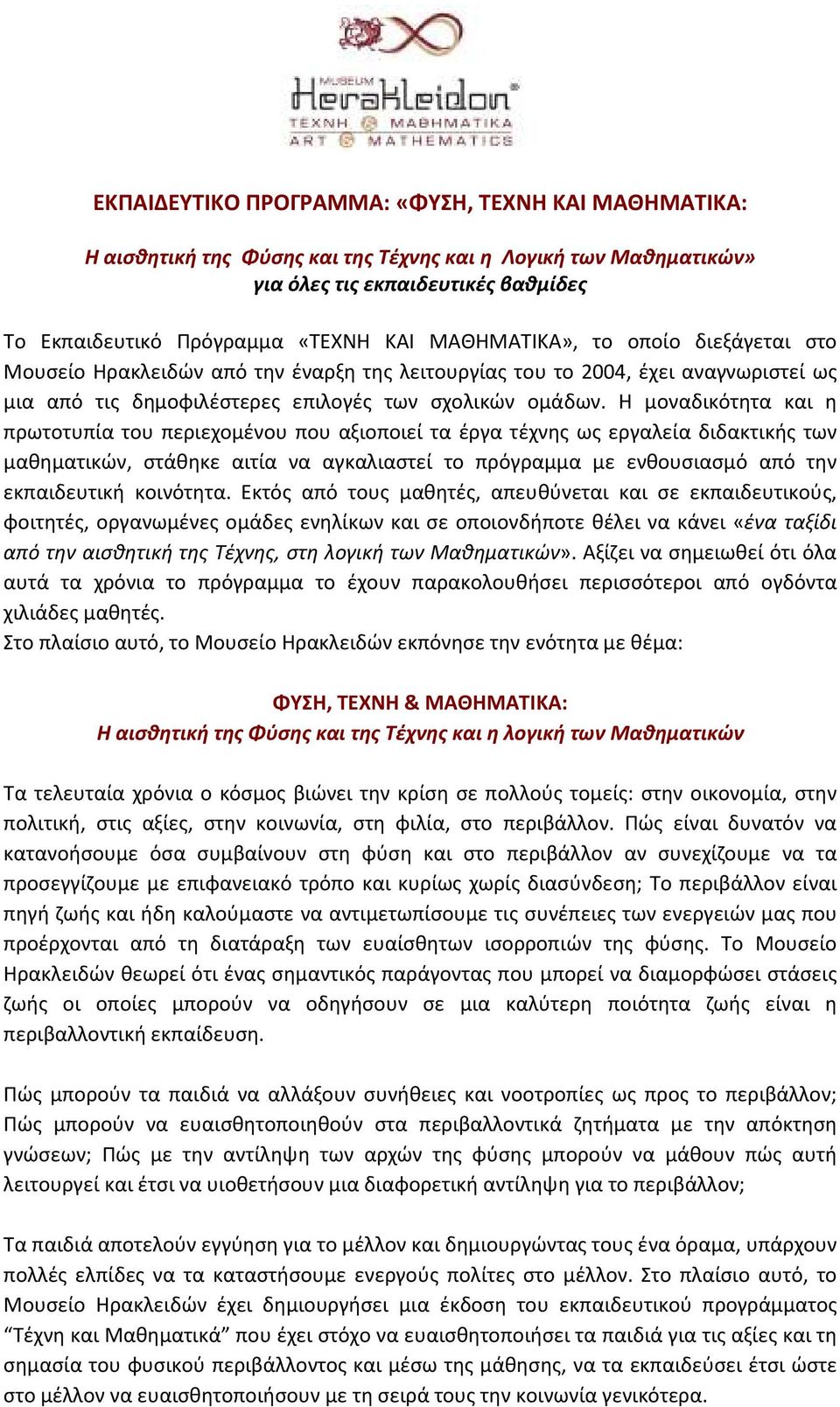 MUSEUM
Herakleidon
ΤΕΧΝΗ & ΜΑΘΗΜΑΤΙΚΑ
ART & MATHEMATICS

ΕΚΠΑΙΔΕΥΤΙΚΟ ΠΡΟΓΡΑΜΜΑ: «ΦΥΣΗ, ΤΕΧΝΗ ΚΑΙ ΜΑΘΗΜΑΤΙΚΑ:

Η αισθητική της Φύσης και της Τέχνης και η Λογική των Μαθηματικών»
για όλες τις εκπαιδευτικές βαθμίδες

Το Εκπαιδευτικό Πρόγραμμα «ΤΕΧΝΗ ΚΑΙ ΜΑΘΗΜΑΤΙΚΑ», το οποίο διεξάγεται στο Μουσείο Ηρακλειδών από την έναρξη της λειτουργίας του το 2004, έχει αναγνωριστεί ως μια από τις δημοφιλέστερες επιλογές των σχολικών ομάδων. Η μοναδικότητα και η πρωτοτυπία του περιεχομένου που αξιοποιεί τα έργα τέχνης ως εργαλεία διδακτικής των μαθηματικών, στάθηκε αιτία να αγκαλιαστεί το πρόγραμμα με ενθουσιασμό από την εκπαιδευτική κοινότητα. Εκτός από τους μαθητές, απευθύνεται και σε εκπαιδευτικούς, φοιτητές, οργανωμένες ομάδες ενηλίκων και σε οποιονδήποτε θέλει να κάνει «ένα ταξίδι από την αισθητική της Τέχνης, στη λογική των Μαθηματικών». Αξίζει να σημειωθεί ότι όλα αυτά τα χρόνια το πρόγραμμα το έχουν παρακολουθήσει περισσότεροι από ογδόντα χιλιάδες μαθητές.
Στο πλαίσιο αυτό, το Μουσείο Ηρακλειδών εκπόνησε την ενότητα με θέμα:

ΦΥΣΗ, ΤΕΧΝΗ & ΜΑΘΗΜΑΤΙΚΑ:
Η αισθητική της Φύσης και της Τέχνης και η λογική των Μαθηματικών

Τα τελευταία χρόνια ο κόσμος βιώνει την κρίση σε πολλούς τομείς: στην οικονομία, στην πολιτική, στις αξίες, στην κοινωνία, στη φιλία, στο περιβάλλον. Πώς είναι δυνατόν να κατανοήσουμε όσα συμβαίνουν στη φύση και στο περιβάλλον αν συνεχίζουμε να τα προσεγγίζουμε με επιφανειακό τρόπο και κυρίως χωρίς διασύνδεση; Το περιβάλλον είναι πηγή ζωής και ήδη καλούμαστε να αντιμετωπίσουμε τις συνέπειες των ενεργειών μας που προέρχονται από τη διατάραξη των ευαίσθητων ισορροπιών της φύσης. Το Μουσείο Ηρακλειδών θεωρεί ότι ένας σημαντικός παράγοντας που μπορεί να διαμορφώσει στάσεις ζωής οι οποίες μπορούν να οδηγήσουν σε μια καλύτερη ποιότητα ζωής είναι η περιβαλλοντική εκπαίδευση.

Πώς μπορούν τα παιδιά να αλλάξουν συνήθειες και νοοτροπίες ως προς το περιβάλλον; Πώς μπορούν να ευαισθητοποιηθούν στα περιβαλλοντικά ζητήματα με την απόκτηση γνώσεων; Πώς με την αντίληψη των αρχών της φύσης μπορούν να μάθουν πώς αυτή λειτουργεί και έτσι να υιοθετήσουν μια διαφορετική αντίληψη για το περιβάλλον;

Τα παιδιά αποτελούν εγγύηση για το μέλλον και δημιουργώντας τους ένα όραμα, υπάρχουν πολλές ελπίδες να τα καταστήσουμε ενεργούς πολίτες στο μέλλον. Στο πλαίσιο αυτό, το Μουσείο Ηρακλειδών έχει δημιουργήσει μια έκδοση του εκπαιδευτικού προγράμματος “Τέχνη και Μαθηματικά” που έχει στόχο να ευαισθητοποιήσει τα παιδιά για τις αξίες και τη σημασία του φυσικού περιβάλλοντος και μέσω της μάθησης, να τα εκπαιδεύσει έτσι ώστε στο μέλλον να ευαισθητοποιήσουν με τη σειρά τους την κοινωνία γενικότερα.